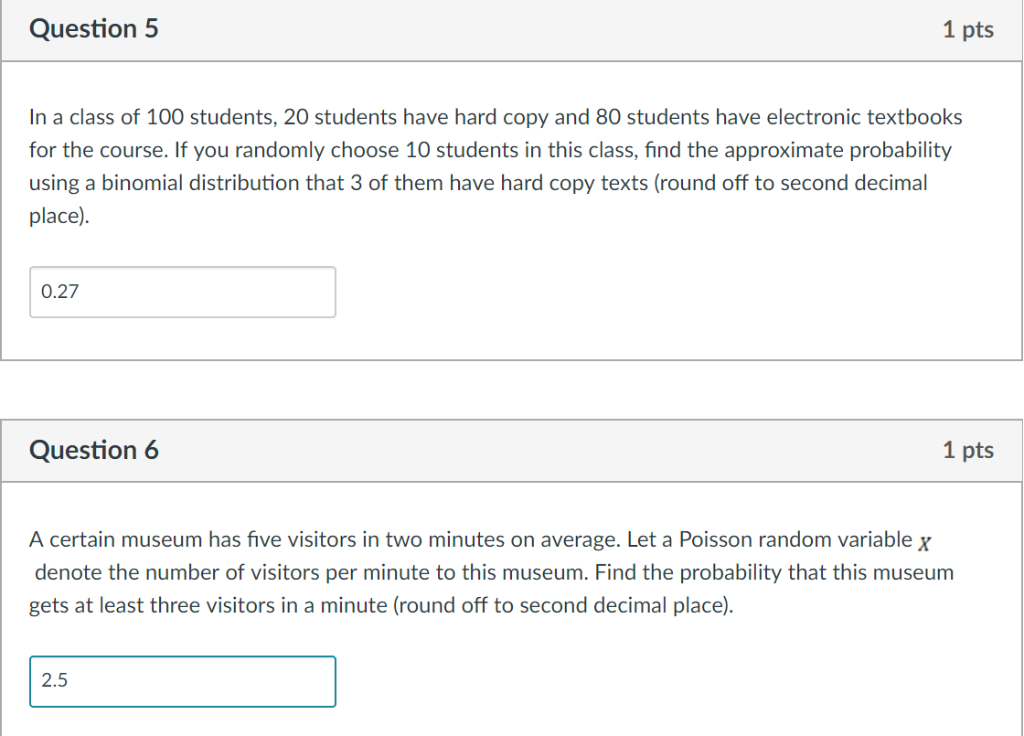 Question 5

1 pts

In a class of 100 students, 20 students have hard copy and 80 students have electronic textbooks for the course. If you randomly choose 10 students in this class, find the approximate probability using a binomial distribution that 3 of them have hard copy texts (round off to second decimal place).

0.27

Question 6

1 pts

A certain museum has five visitors in two minutes on average. Let a Poisson random variable $X$ denote the number of visitors per minute to this museum. Find the probability that this museum gets at least three visitors in a minute (round off to second decimal place).

2.5